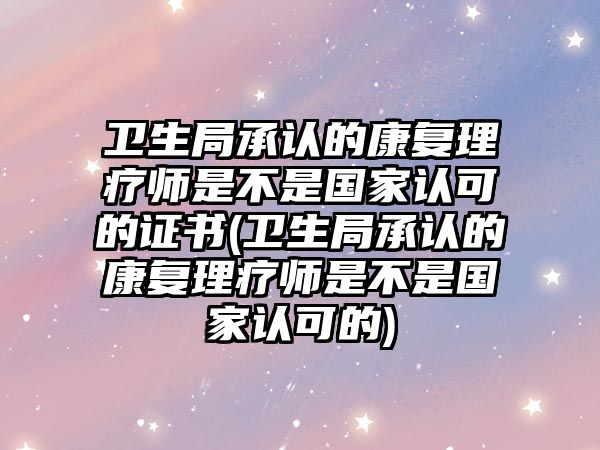 卫生局承认的康复理疗师是不是国家认可的证书(卫生局承认的康复理疗师是不是国家认可的)